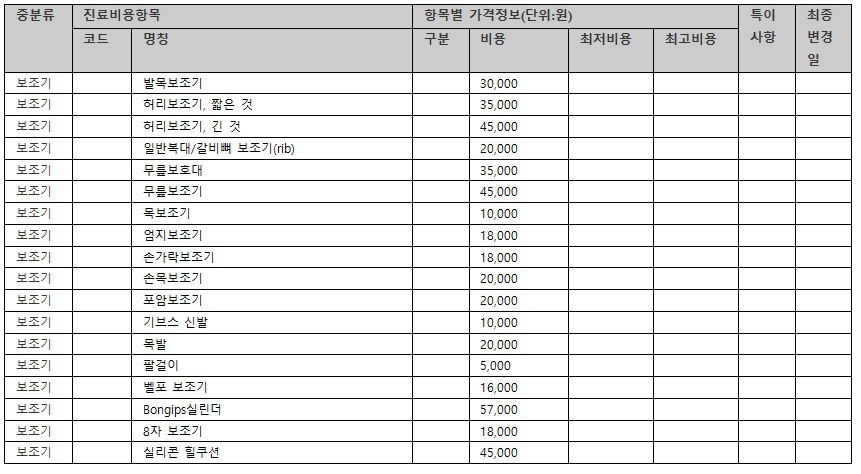 | 중분류 | 진료비용항목 | | 항목별 가격정보(단위:원) | | | | 특이사항 | 최종변경일 |
|---|---|---|---|---|---|---|---|---|
| | 코드 | 명칭 | 구분 | 비용 | 최저비용 | 최고비용 | | |
| 보조기 | | 발목보조기 | | 30,000 | | | | |
| 보조기 | | 허리보조기, 짧은 것 | | 35,000 | | | | |
| 보조기 | | 허리보조기, 긴 것 | | 45,000 | | | | |
| 보조기 | | 일반복대/갈비뼈 보조기(rib) | | 20,000 | | | | |
| 보조기 | | 무릎보호대 | | 35,000 | | | | |
| 보조기 | | 무릎보조기 | | 45,000 | | | | |
| 보조기 | | 목보조기 | | 10,000 | | | | |
| 보조기 | | 엄지보조기 | | 18,000 | | | | |
| 보조기 | | 손가락보조기 | | 18,000 | | | | |
| 보조기 | | 손목보조기 | | 20,000 | | | | |
| 보조기 | | 포암보조기 | | 20,000 | | | | |
| 보조기 | | 기브스 신발 | | 10,000 | | | | |
| 보조기 | | 목발 | | 20,000 | | | | |
| 보조기 | | 팔걸이 | | 5,000 | | | | |
| 보조기 | | 벨포 보조기 | | 16,000 | | | | |
| 보조기 | | Bongips실린더 | | 57,000 | | | | |
| 보조기 | | 8자 보조기 | | 18,000 | | | | |
| 보조기 | | 실리콘 힐쿠션 | | 45,000 | | | | |